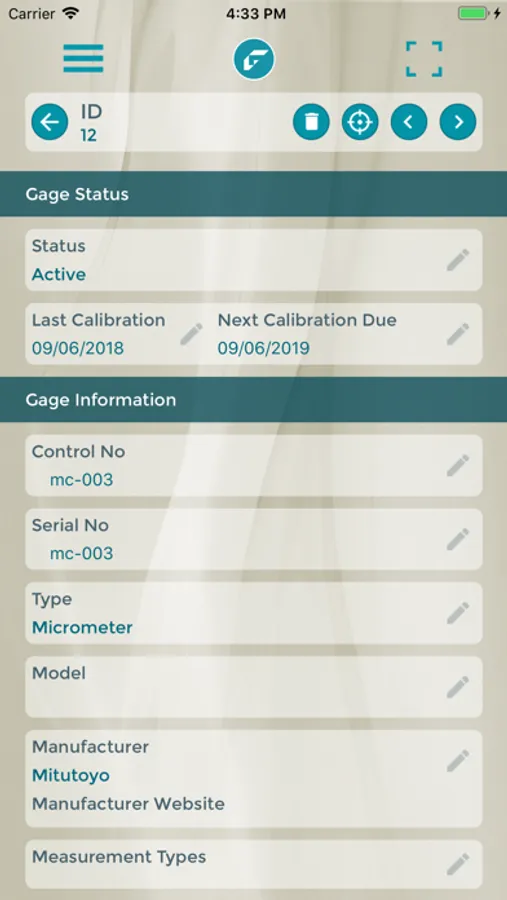 Carrier 4:33 PM

ID
12

Gage Status

Status
Active

Last Calibration
09/06/2018

Next Calibration Due
09/06/2019

Gage Information

Control No
mc-003

Serial No
mc-003

Type
Micrometer

Model

Manufacturer
Mitutoyo
Manufacturer Website

Measurement Types